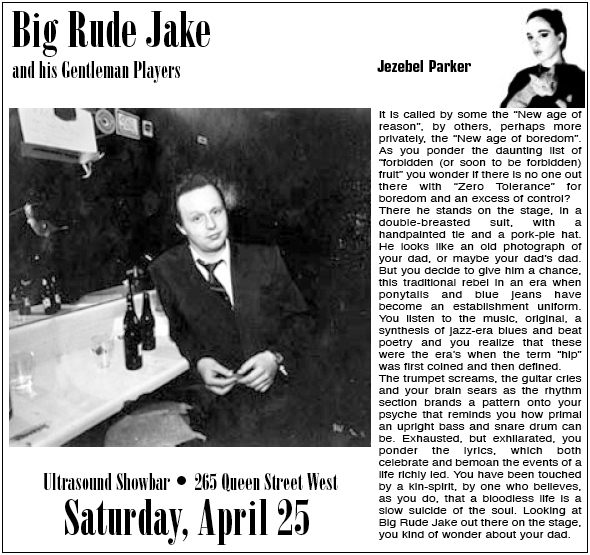 Big Rude Jake

and his Gentleman Players

Jezebel Parker

It is called by some the "New age of reason", by others, perhaps more privately, the "New age of boredom". As you ponder the daunting list of "forbidden (or soon to be forbidden) fruit" you wonder if there is no one out there with "Zero Tolerance" for boredom and an excess of control?
There he stands on the stage, in a double-breasted suit, with a handpainted tie and a pork-pie hat. He looks like an old photograph of your dad, or maybe your dad's dad. But you decide to give him a chance, this traditional rebel in an era when ponytails and blue jeans have become an establishment uniform. You listen to the music, original, a synthesis of jazz-era blues and beat poetry and you realize that these were the era's when the term "hip" was first coined and then defined.
The trumpet screams, the guitar cries and your brain sears as the rhythm section brands a pattern onto your psyche that reminds you how primal an upright bass and snare drum can be. Exhausted, but exhilarated, you ponder the lyrics, which both celebrate and bemoan the events of a life richly led. You have been touched by a kin-spirit, by one who believes, as you do, that a bloodless life is a slow suicide of the soul. Looking at Big Rude Jake out there on the stage, you kind of wonder about your dad.

Ultrasound Showbar • 265 Queen Street West

Saturday, April 25